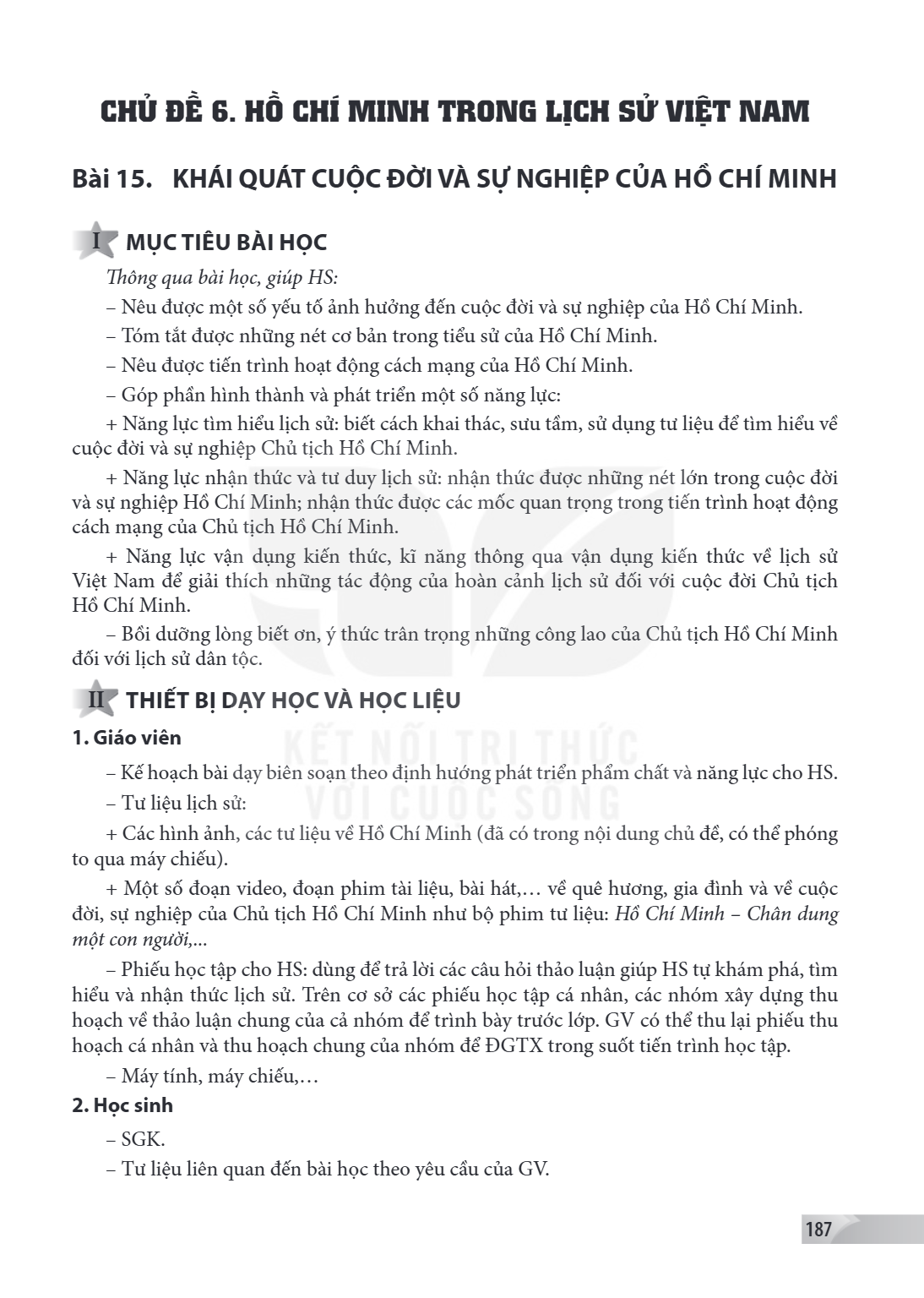 CHỦ ĐỀ 6. HỒ CHÍ MINH TRONG LỊCH SỬ VIỆT NAM

Bài 15. KHÁI QUÁT CUỘC ĐỜI VÀ SỰ NGHIỆP CỦA HỒ CHÍ MINH

I MỤC TIÊU BÀI HỌC

Thông qua bài học, giúp HS:

– Nêu được một số yếu tố ảnh hưởng đến cuộc đời và sự nghiệp của Hồ Chí Minh.

– Tóm tắt được những nét cơ bản trong tiểu sử của Hồ Chí Minh.

– Nêu được tiến trình hoạt động cách mạng của Hồ Chí Minh.

– Góp phần hình thành và phát triển một số năng lực:

+ Năng lực tìm hiểu lịch sử: biết cách khai thác, sưu tầm, sử dụng tư liệu để tìm hiểu về cuộc đời và sự nghiệp Chủ tịch Hồ Chí Minh.

+ Năng lực nhận thức và tư duy lịch sử: nhận thức được những nét lớn trong cuộc đời và sự nghiệp Hồ Chí Minh; nhận thức được các mốc quan trọng trong tiến trình hoạt động cách mạng của Chủ tịch Hồ Chí Minh.

+ Năng lực vận dụng kiến thức, kĩ năng thông qua vận dụng kiến thức về lịch sử Việt Nam để giải thích những tác động của hoàn cảnh lịch sử đối với cuộc đời Chủ tịch Hồ Chí Minh.

– Bồi dưỡng lòng biết ơn, ý thức trân trọng những công lao của Chủ tịch Hồ Chí Minh đối với lịch sử dân tộc.

II THIẾT BỊ DẠY HỌC VÀ HỌC LIỆU

1. Giáo viên

– Kế hoạch bài dạy biên soạn theo định hướng phát triển phẩm chất và năng lực cho HS.

– Tư liệu lịch sử:

+ Các hình ảnh, các tư liệu về Hồ Chí Minh (đã có trong nội dung chủ đề, có thể phóng to qua máy chiếu).

+ Một số đoạn video, đoạn phim tài liệu, bài hát,... về quê hương, gia đình và về cuộc đời, sự nghiệp của Chủ tịch Hồ Chí Minh như bộ phim tư liệu: Hồ Chí Minh – Chân dung một con người,...

– Phiếu học tập cho HS: dùng để trả lời các câu hỏi thảo luận giúp HS tự khám phá, tìm hiểu và nhận thức lịch sử. Trên cơ sở các phiếu học tập cá nhân, các nhóm xây dựng thu hoạch về thảo luận chung của cả nhóm để trình bày trước lớp. GV có thể thu lại phiếu thu hoạch cá nhân và thu hoạch chung của nhóm để ĐGTX trong suốt tiến trình học tập.

– Máy tính, máy chiếu,...

2. Học sinh

– SGK.

– Tư liệu liên quan đến bài học theo yêu cầu của GV.

187

KẾT NỐI TRI THỨC VỚI CUỘC SỐNG